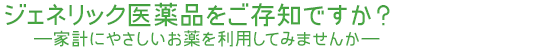 ジェネリック医薬品をご存知ですか？

―家計にやさしいお薬を利用してみませんか―